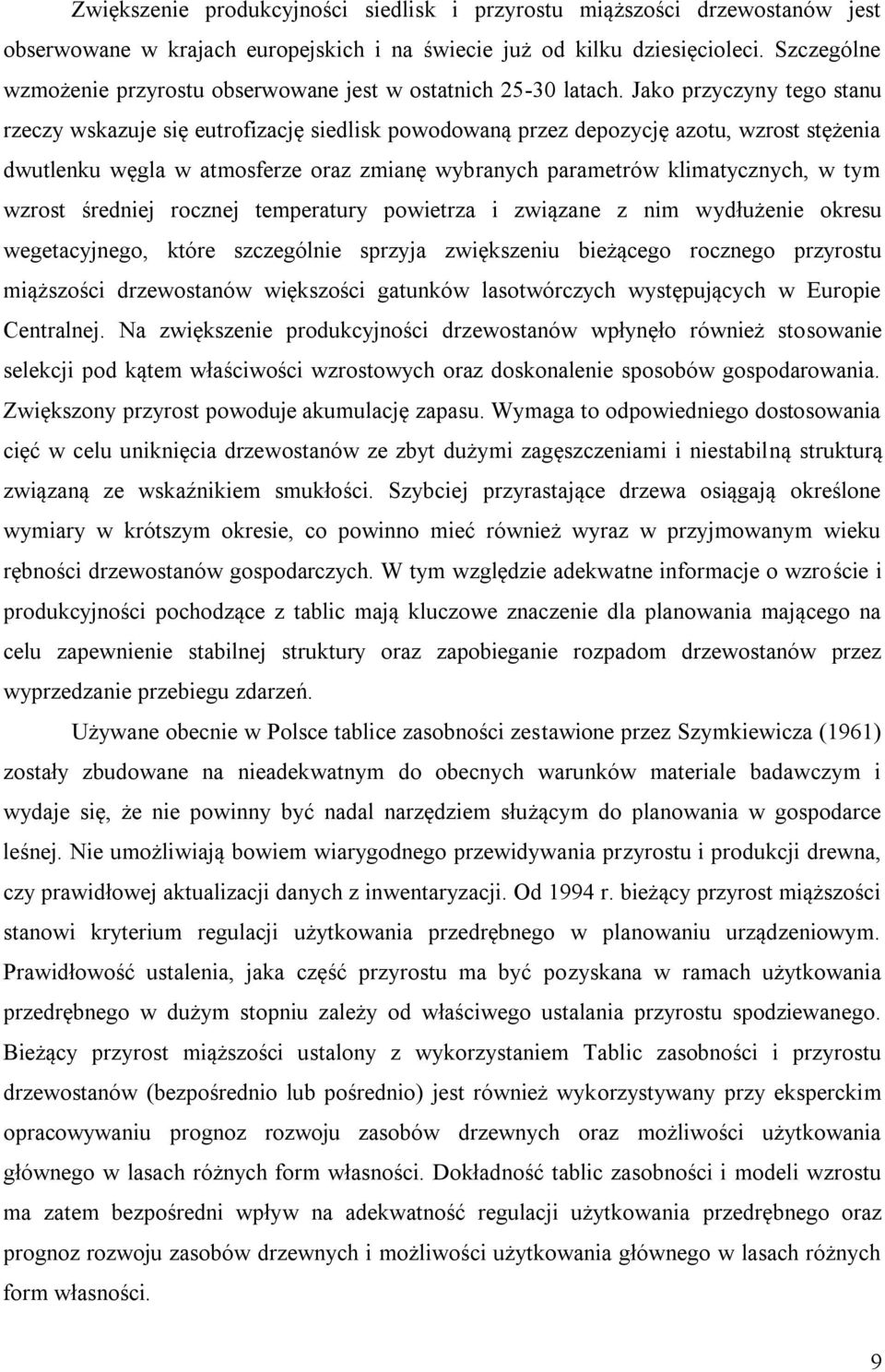 Zwiększenie produkcyjności siedlisk i przyrostu miąższości drzewostanów jest obserwowane w krajach europejskich i na świecie już od kilku dziesięcioleci. Szczególne wzmożenie przyrostu obserwowane jest w ostatnich 25-30 latach. Jako przyczyny tego stanu rzeczy wskazuje się eutrofizację siedlisk powodowaną przez depozycję azotu, wzrost stężenia dwutlenku węgla w atmosferze oraz zmianę wybranych parametrów klimatycznych, w tym wzrost średniej rocznej temperatury powietrza i związane z nim wydłużenie okresu wegetacyjnego, które szczególnie sprzyja zwiększeniu bieżącego rocznego przyrostu miąższości drzewostanów większości gatunków lasotwórczych występujących w Europie Centralnej. Na zwiększenie produkcyjności drzewostanów wpłynęło również stosowanie selekcji pod kątem właściwości wzrostowych oraz doskonalenie sposobów gospodarowania. Zwiększony przyrost powoduje akumulację zapasu. Wymaga to odpowiedniego dostosowania cięć w celu uniknięcia drzewostanów ze zbyt dużymi zagęszczeniami i niestabilną strukturą związaną ze wskaźnikiem smukłości. Szybciej przyrastające drzewa osiągają określone wymiary w krótszym okresie, co powinno mieć również wyraz w przyjmowanym wieku rębności drzewostanów gospodarczych. W tym względzie adekwatne informacje o wzroście i produkcyjności pochodzące z tablic mają kluczowe znaczenie dla planowania mającego na celu zapewnienie stabilnej struktury oraz zapobieganie rozpadom drzewostanów przez wyprzedzanie przebiegu zdarzeń.

Używane obecnie w Polsce tablice zasobności zestawione przez Szymkiewicza (1961) zostały zbudowane na nieadekwatnym do obecnych warunków materiale badawczym i wydaje się, że nie powinny być nadal narzędziem służącym do planowania w gospodarce leśnej. Nie umożliwiają bowiem wiarygodnego przewidywania przyrostu i produkcji drewna, czy prawidłowej aktualizacji danych z inwentaryzacji. Od 1994 r. bieżący przyrost miąższości stanowi kryterium regulacji użytkowania przedrębnego w planowaniu urządzeniowym. Prawidłowość ustalenia, jaka część przyrostu ma być pozyskana w ramach użytkowania przedrębnego w dużym stopniu zależy od właściwego ustalania przyrostu spodziewanego. Bieżący przyrost miąższości ustalony z wykorzystaniem Tablic zasobności i przyrostu drzewostanów (bezpośrednio lub pośrednio) jest również wykorzystywany przy eksperckim opracowywaniu prognoz rozwoju zasobów drzewnych oraz możliwości użytkowania głównego w lasach różnych form własności. Dokładność tablic zasobności i modeli wzrostu ma zatem bezpośredni wpływ na adekwatność regulacji użytkowania przedrębnego oraz prognoz rozwoju zasobów drzewnych i możliwości użytkowania głównego w lasach różnych form własności.

9